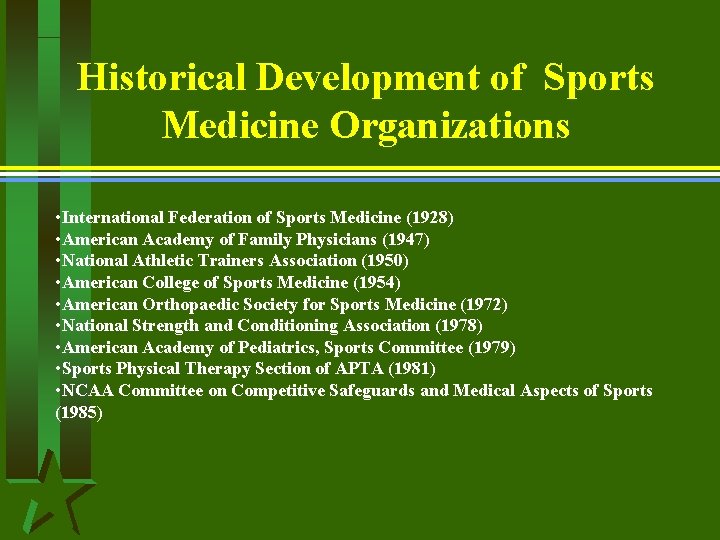 Historical Development of Sports Medicine Organizations

• International Federation of Sports Medicine (1928)
• American Academy of Family Physicians (1947)
• National Athletic Trainers Association (1950)
• American College of Sports Medicine (1954)
• American Orthopaedic Society for Sports Medicine (1972)
• National Strength and Conditioning Association (1978)
• American Academy of Pediatrics, Sports Committee (1979)
• Sports Physical Therapy Section of APTA (1981)
• NCAA Committee on Competitive Safeguards and Medical Aspects of Sports (1985)